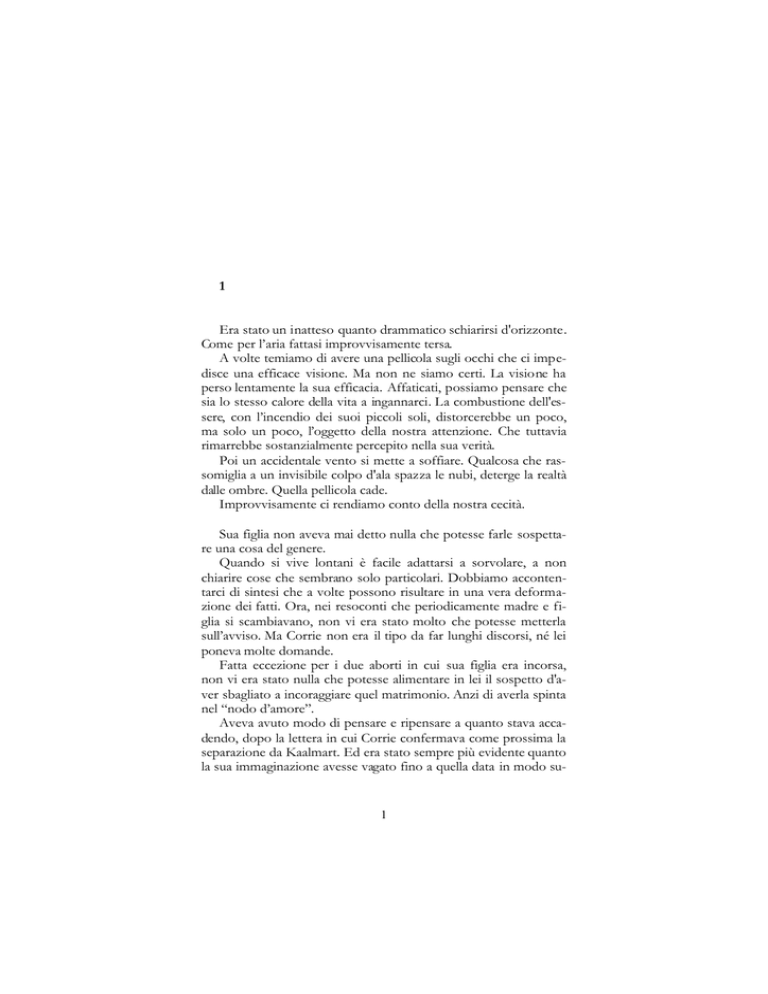 1

Era stato un inatteso quanto drammatico schiarirsi d'orizzonte. Come per l'aria fattasi improvvisamente tersa.

A volte temiamo di avere una pellicola sugli occhi che ci impedisce una efficace visione. Ma non ne siamo certi. La visione ha perso lentamente la sua efficacia. Affaticati, possiamo pensare che sia lo stesso calore della vita a ingannarci. La combustione dell'essere, con l'incendio dei suoi piccoli soli, distorcerebbe un poco, ma solo un poco, l'oggetto della nostra attenzione. Che tuttavia rimarrebbe sostanzialmente percepito nella sua verità.

Poi un accidentale vento si mette a soffiare. Qualcosa che rassomiglia a un invisibile colpo d'ala spazza le nubi, deterge la realtà dalle ombre. Quella pellicola cade.

Improvvisamente ci rendiamo conto della nostra cecità.

Sua figlia non aveva mai detto nulla che potesse farle sospettare una cosa del genere.

Quando si vive lontani è facile adattarsi a sorvolare, a non chiarire cose che sembrano solo particolari. Dobbiamo accontentarci di sintesi che a volte possono risultare in una vera deformazione dei fatti. Ora, nei resoconti che periodicamente madre e figlia si scambiavano, non vi era stato molto che potesse metterla sull'avviso. Ma Corrie non era il tipo da far lunghi discorsi, né lei poneva molte domande.

Fatta eccezione per i due aborti in cui sua figlia era incorsa, non vi era stato nulla che potesse alimentare in lei il sospetto d'aver sbagliato a incoraggiare quel matrimonio. Anzi di averla spinta nel "nodo d'amore".

Aveva avuto modo di pensare e ripensare a quanto stava accadendo, dopo la lettera in cui Corrie confermava come prossima la separazione da Kaalmart. Ed era stato sempre più evidente quanto la sua immaginazione avesse vagato fino a quella data in modo su-

1